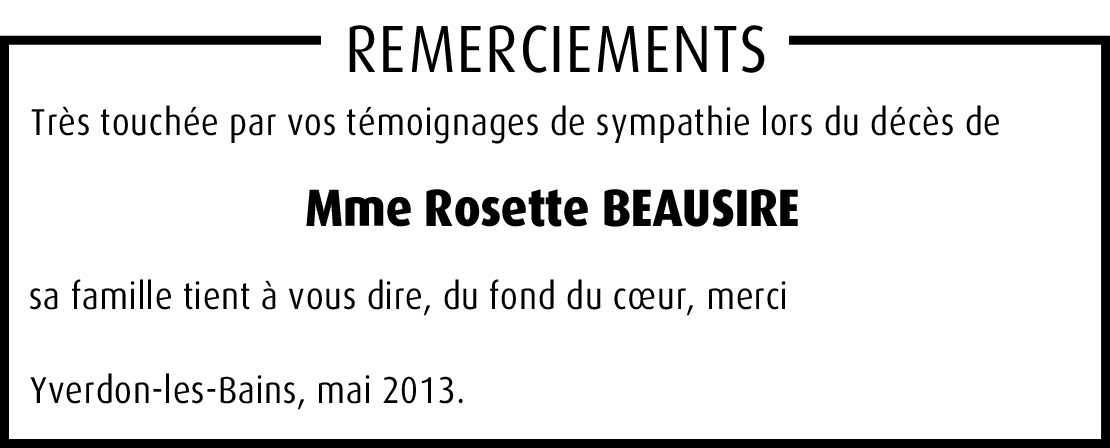 REMERCIEMENTS

Très touchée par vos témoignages de sympathie lors du décès de

Mme Rosette BEAUSIRE

sa famille tient à vous dire, du fond du cœur, merci

Yverdon-les-Bains, mai 2013.